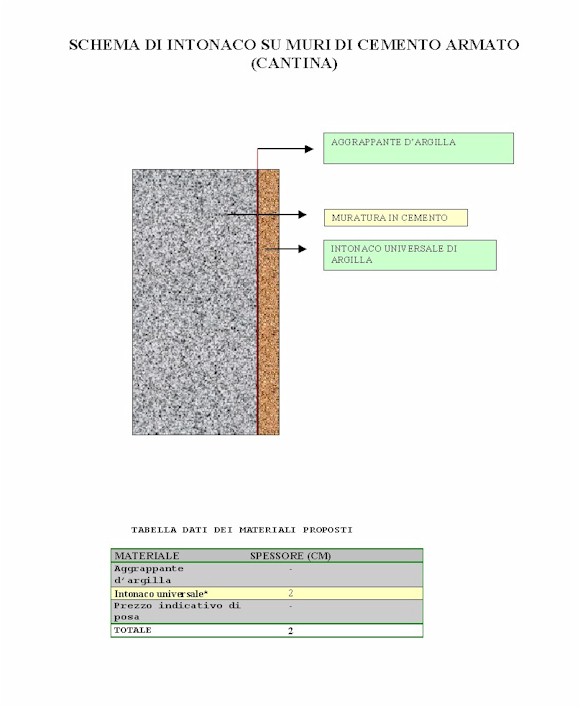 SCHEMA DI INTONACO SU MURI DI CEMENTO ARMATO (CANTINA)

AGGRAPPANTE D'ARGILLA

MURATURA IN CEMENTO

INTONACO UNIVERSALE DI ARGILLA

TABELLA DATI DEI MATERIALI PROPOSTI

| MATERIALE | SPESSORE (CM) |
|---|---|
| Aggrappante d'argilla | - |
| Intonaco universale* | 2 |
| Prezzo indicativo di posa | - |
| TOTALE | 2 |